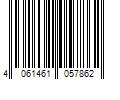 4 061461 057862